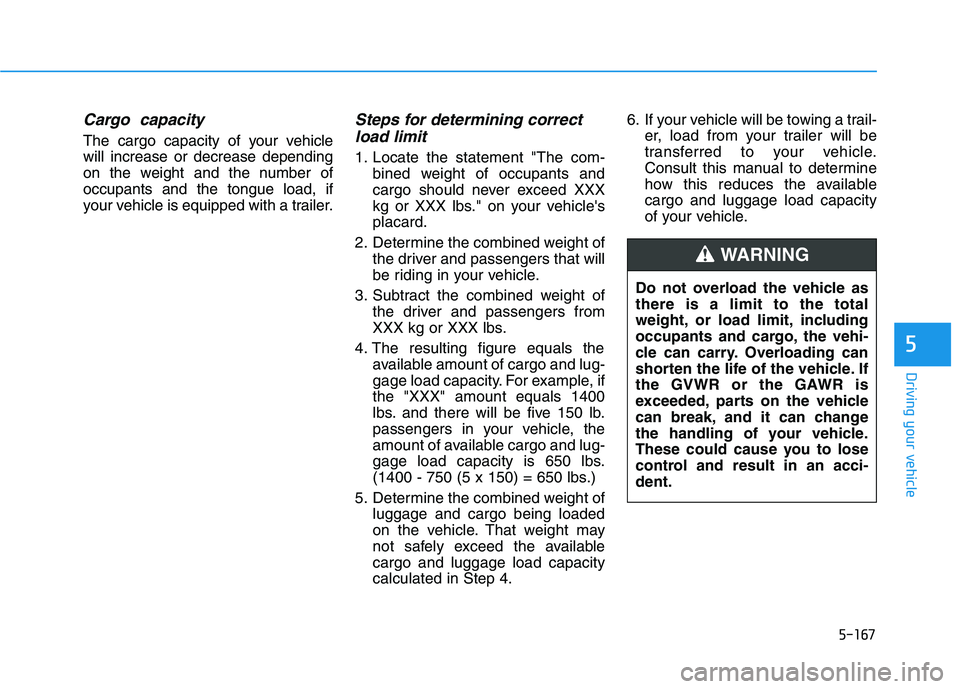 Cargo capacity

The cargo capacity of your vehicle will increase or decrease depending on the weight and the number of occupants and the tongue load, if your vehicle is equipped with a trailer.

Steps for determining correct load limit

1. Locate the statement "The combined weight of occupants and cargo should never exceed XXX kg or XXX lbs." on your vehicle's placard.

2. Determine the combined weight of the driver and passengers that will be riding in your vehicle.

3. Subtract the combined weight of the driver and passengers from XXX kg or XXX lbs.

4. The resulting figure equals the available amount of cargo and luggage load capacity. For example, if the "XXX" amount equals 1400 lbs. and there will be five 150 lb. passengers in your vehicle, the amount of available cargo and luggage load capacity is 650 lbs. (1400 - 750 (5 x 150) = 650 lbs.)

5. Determine the combined weight of luggage and cargo being loaded on the vehicle. That weight may not safely exceed the available cargo and luggage load capacity calculated in Step 4.

6. If your vehicle will be towing a trailer, load from your trailer will be transferred to your vehicle. Consult this manual to determine how this reduces the available cargo and luggage load capacity of your vehicle.

WARNING

Do not overload the vehicle as there is a limit to the total weight, or load limit, including occupants and cargo, the vehicle can carry. Overloading can shorten the life of the vehicle. If the GVWR or the GAWR is exceeded, parts on the vehicle can break, and it can change the handling of your vehicle. These could cause you to lose control and result in an accident.

5

Driving your vehicle

5-167

carmanualsonline.info